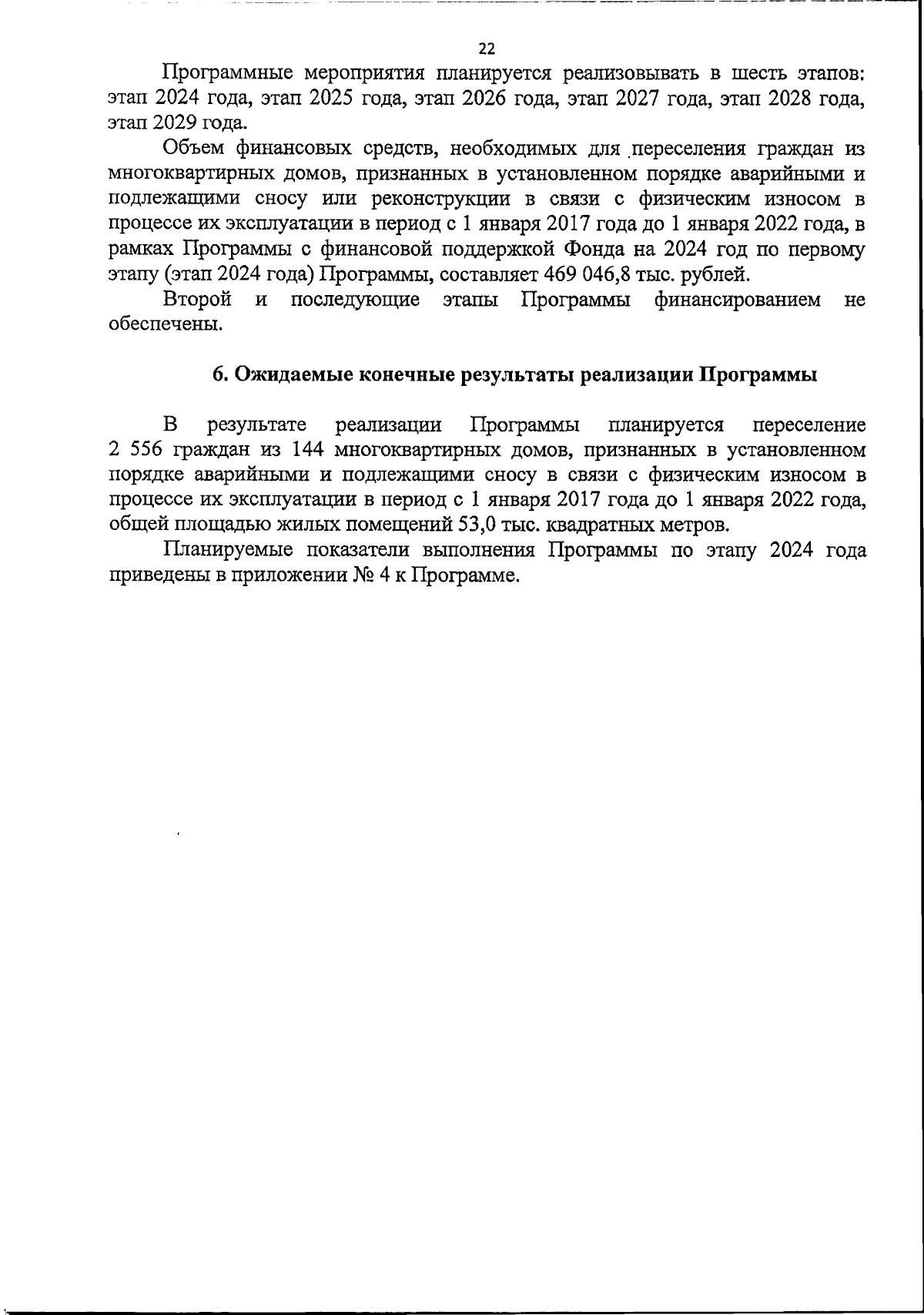 22

Программные мероприятия планируется реализовывать в шесть этапов: этап 2024 года, этап 2025 года, этап 2026 года, этап 2027 года, этап 2028 года, этап 2029 года.

Объем финансовых средств, необходимых для переселения граждан из многоквартирных домов, признанных в установленном порядке аварийными и подлежащими сносу или реконструкции в связи с физическим износом в процессе их эксплуатации в период с 1 января 2017 года до 1 января 2022 года, в рамках Программы с финансовой поддержкой Фонда на 2024 год по первому этапу (этап 2024 года) Программы, составляет 469 046,8 тыс. рублей.

Второй и последующие этапы Программы финансированием не обеспечены.

6. Ожидаемые конечные результаты реализации Программы

В результате реализации Программы планируется переселение 2 556 граждан из 144 многоквартирных домов, признанных в установленном порядке аварийными и подлежащими сносу в связи с физическим износом в процессе их эксплуатации в период с 1 января 2017 года до 1 января 2022 года, общей площадью жилых помещений 53,0 тыс. квадратных метров.

Планируемые показатели выполнения Программы по этапу 2024 года приведены в приложении № 4 к Программе.